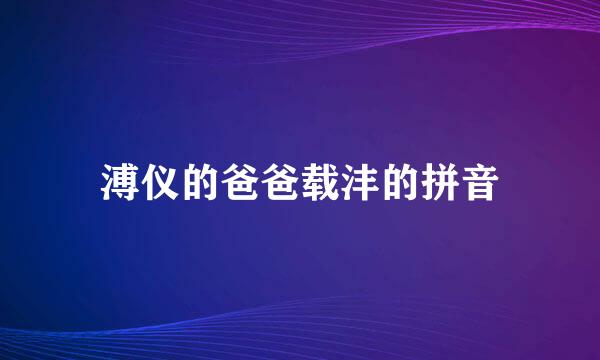 溥仪的爸爸载沣的拼音